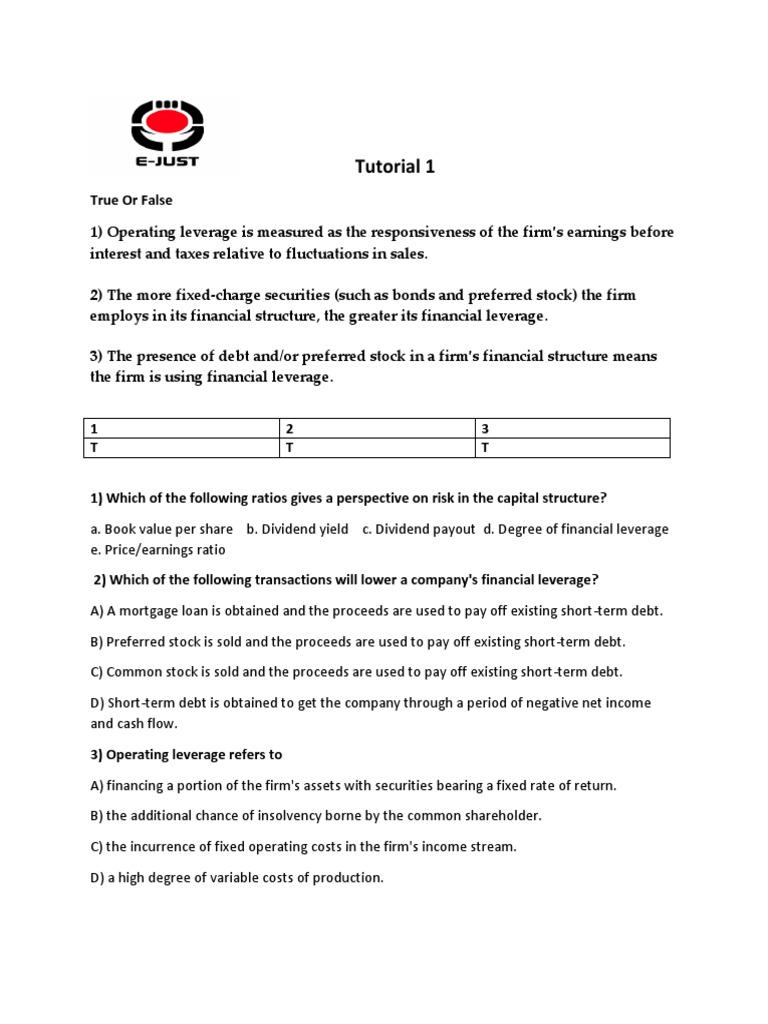 E-JUST

Tutorial 1

True Or False

1) Operating leverage is measured as the responsiveness of the firm's earnings before interest and taxes relative to fluctuations in sales.

2) The more fixed-charge securities (such as bonds and preferred stock) the firm employs in its financial structure, the greater its financial leverage.

3) The presence of debt and/or preferred stock in a firm's financial structure means the firm is using financial leverage.

| 1 | 2 | 3 |
|---|---|---|
| T | T | T |

1) Which of the following ratios gives a perspective on risk in the capital structure?

a. Book value per share b. Dividend yield c. Dividend payout d. Degree of financial leverage e. Price/earnings ratio

2) Which of the following transactions will lower a company's financial leverage?

A) A mortgage loan is obtained and the proceeds are used to pay off existing short-term debt.

B) Preferred stock is sold and the proceeds are used to pay off existing short-term debt.

C) Common stock is sold and the proceeds are used to pay off existing short-term debt.

D) Short-term debt is obtained to get the company through a period of negative net income and cash flow.

3) Operating leverage refers to

A) financing a portion of the firm's assets with securities bearing a fixed rate of return.

B) the additional chance of insolvency borne by the common shareholder.

C) the incurrence of fixed operating costs in the firm's income stream.

D) a high degree of variable costs of production.